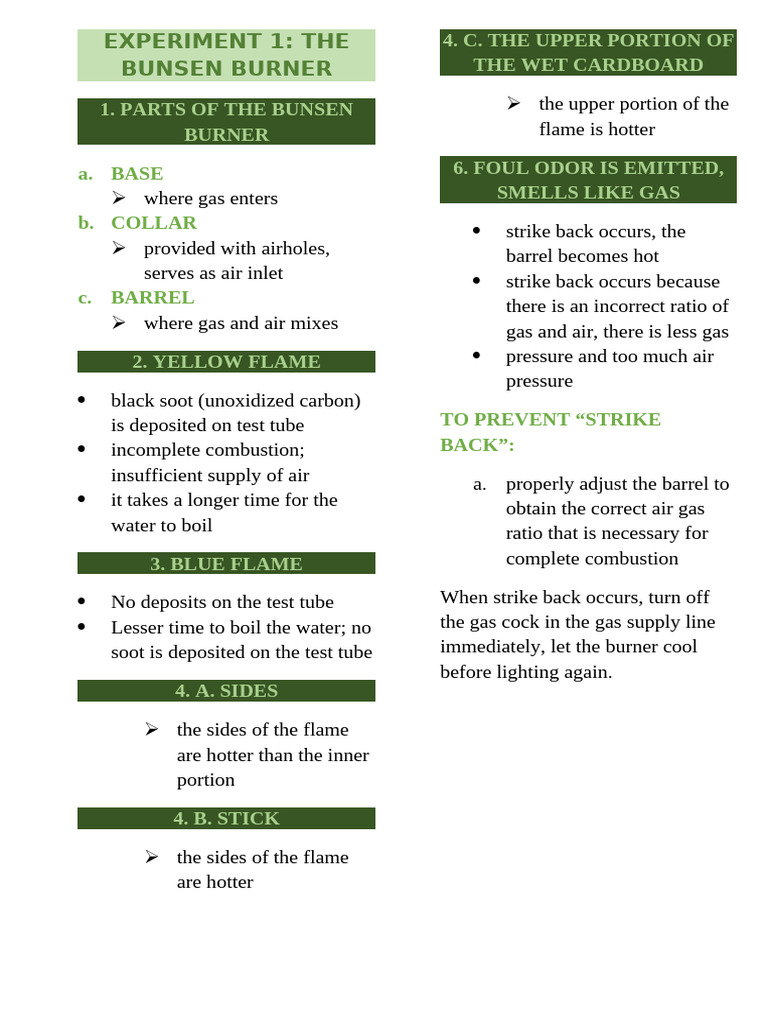 EXPERIMENT 1: THE BUNSEN BURNER

1. PARTS OF THE BUNSEN BURNER

a. BASE
➢ where gas enters
b. COLLAR
➢ provided with airholes, serves as air inlet
c. BARREL
➢ where gas and air mixes

2. YELLOW FLAME

• black soot (unoxidized carbon) is deposited on test tube
• incomplete combustion; insufficient supply of air
• it takes a longer time for the water to boil

3. BLUE FLAME

• No deposits on the test tube
• Lesser time to boil the water; no soot is deposited on the test tube

4. A. SIDES

➢ the sides of the flame are hotter than the inner portion

4. B. STICK

➢ the sides of the flame are hotter

4. C. THE UPPER PORTION OF THE WET CARDBOARD

➢ the upper portion of the flame is hotter

6. FOUL ODOR IS EMITTED, SMELLS LIKE GAS

• strike back occurs, the barrel becomes hot
• strike back occurs because there is an incorrect ratio of gas and air, there is less gas
• pressure and too much air pressure

TO PREVENT “STRIKE BACK”:

a. properly adjust the barrel to obtain the correct air gas ratio that is necessary for complete combustion

When strike back occurs, turn off the gas cock in the gas supply line immediately, let the burner cool before lighting again.